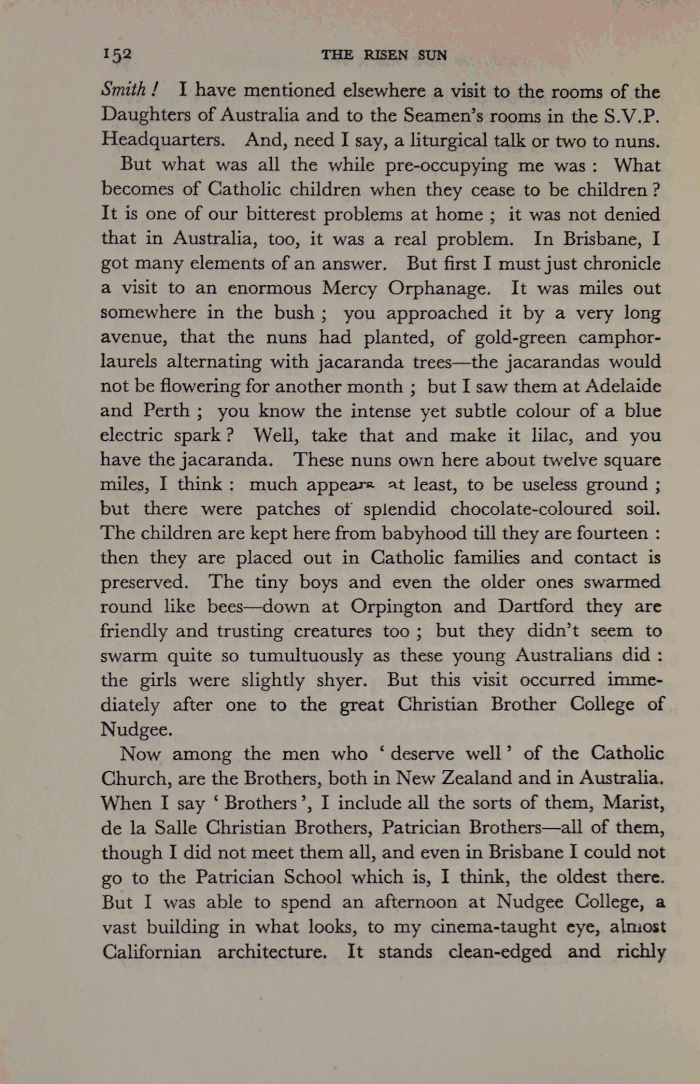 152 THE RISEN SUN

Smith! I have mentioned elsewhere a visit to the rooms of the Daughters of Australia and to the Seamen's rooms in the S.V.P. Headquarters. And, need I say, a liturgical talk or two to nuns.

But what was all the while pre-occupying me was: What becomes of Catholic children when they cease to be children? It is one of our bitterest problems at home; it was not denied that in Australia, too, it was a real problem. In Brisbane, I got many elements of an answer. But first I must just chronicle a visit to an enormous Mercy Orphanage. It was miles out somewhere in the bush; you approached it by a very long avenue, that the nuns had planted, of gold-green camphor-laurels alternating with jacaranda trees—the jacarandas would not be flowering for another month; but I saw them at Adelaide and Perth; you know the intense yet subtle colour of a blue electric spark? Well, take that and make it lilac, and you have the jacaranda. These nuns own here about twelve square miles, I think: much appears at least, to be useless ground; but there were patches of splendid chocolate-coloured soil. The children are kept here from babyhood till they are fourteen: then they are placed out in Catholic families and contact is preserved. The tiny boys and even the older ones swarmed round like bees—down at Orpington and Dartford they are friendly and trusting creatures too; but they didn't seem to swarm quite so tumultuously as these young Australians did: the girls were slightly shyer. But this visit occurred immediately after one to the great Christian Brother College of Nudgee.

Now among the men who 'deserve well' of the Catholic Church, are the Brothers, both in New Zealand and in Australia. When I say 'Brothers', I include all the sorts of them, Marist, de la Salle Christian Brothers, Patrician Brothers—all of them, though I did not meet them all, and even in Brisbane I could not go to the Patrician School which is, I think, the oldest there. But I was able to spend an afternoon at Nudgee College, a vast building in what looks, to my cinema-taught eye, almost Californian architecture. It stands clean-edged and richly